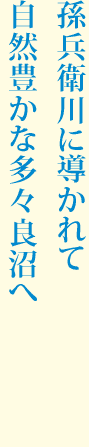 孫兵衛川に導かれて
自然豊かな多々良沼へ